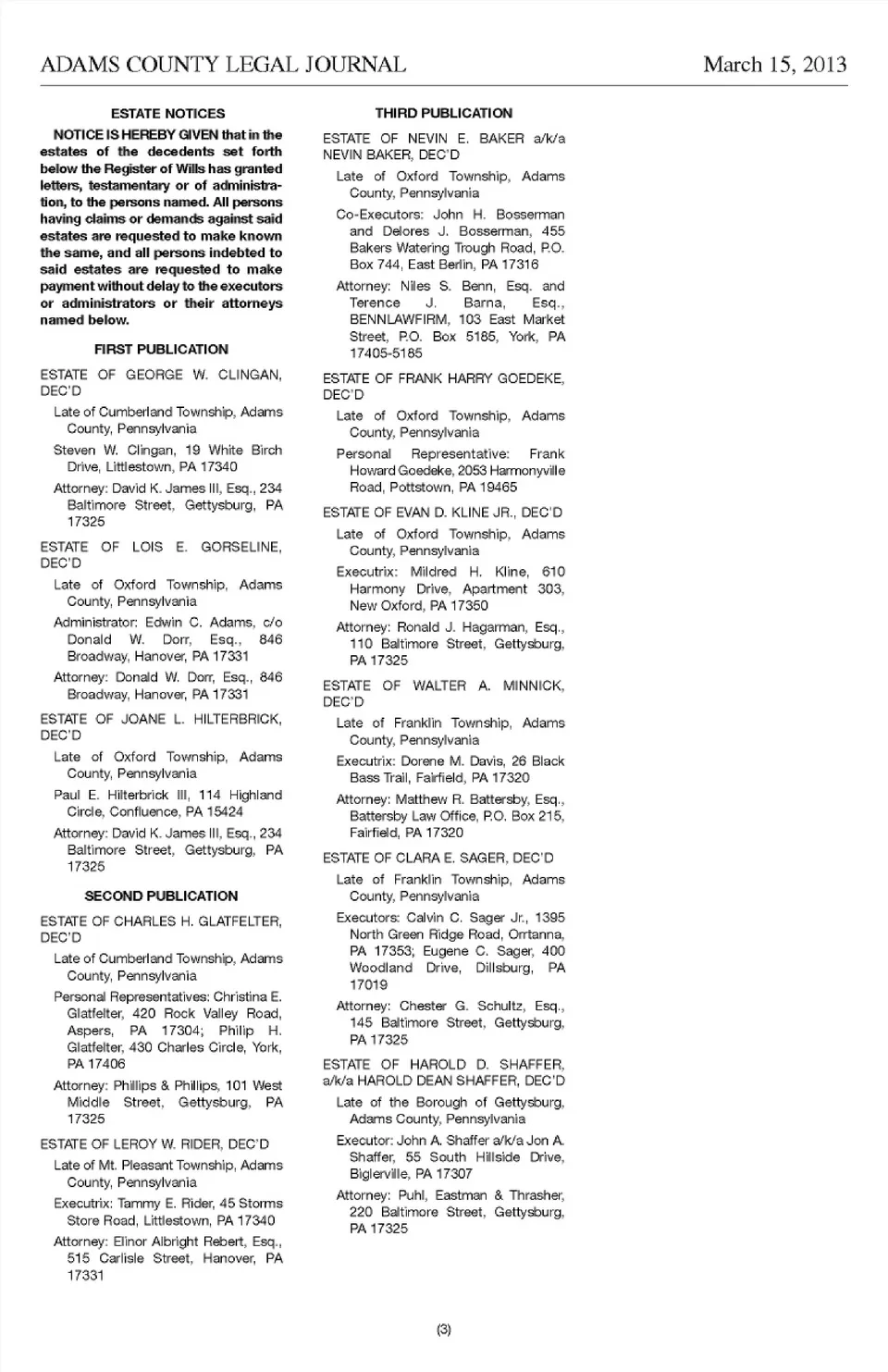 ADAMS COUNTY LEGAL JOURNAL March 15, 2013

ESTATE NOTICES

NOTICE IS HEREBY GIVEN that in the estates of the decedents set forth below the Register of Wills has granted letters, testamentary or of administration, to the persons named. All persons having claims or demands against said estates are requested to make known the same, and all persons indebted to said estates are requested to make payment without delay to the executors or administrators or their attorneys named below.

FIRST PUBLICATION

ESTATE OF GEORGE W. CLINGAN, DEC'D

Late of Cumberland Township, Adams County, Pennsylvania

Steven W. Clingan, 19 White Birch Drive, Littlestown, PA 17340

Attorney: David K. James III, Esq., 234 Baltimore Street, Gettysburg, PA 17325

ESTATE OF LOIS E. GORSELINE, DEC'D

Late of Oxford Township, Adams County, Pennsylvania

Administrator: Edwin C. Adams, c/o Donald W. Dorr, Esq., 846 Broadway, Hanover, PA 17331

Attorney: Donald W. Dorr, Esq., 846 Broadway, Hanover, PA 17331

ESTATE OF JOANE L. HILTERBRICK, DEC'D

Late of Oxford Township, Adams County, Pennsylvania

Paul E. Hilterbrick III, 114 Highland Circle, Confluence, PA 15424

Attorney: David K. James III, Esq., 234 Baltimore Street, Gettysburg, PA 17325

SECOND PUBLICATION

ESTATE OF CHARLES H. GLATFELTER, DEC'D

Late of Cumberland Township, Adams County, Pennsylvania

Personal Representatives: Christina E. Glatfelter, 420 Rock Valley Road, Aspers, PA 17304; Philip H. Glatfelter, 430 Charles Circle, York, PA 17406

Attorney: Phillips & Phillips, 101 West Middle Street, Gettysburg, PA 17325

ESTATE OF LEROY W. RIDER, DEC'D

Late of Mt. Pleasant Township, Adams County, Pennsylvania

Executrix: Tammy E. Rider, 45 Storms Store Road, Littlestown, PA 17340

Attorney: Elinor Albright Rebert, Esq., 515 Carlisle Street, Hanover, PA 17331

THIRD PUBLICATION

ESTATE OF NEVIN E. BAKER a/k/a NEVIN BAKER, DEC'D

Late of Oxford Township, Adams County, Pennsylvania

Co-Executors: John H. Bosserman and Delores J. Bosserman, 455 Bakers Watering Trough Road, P.O. Box 744, East Berlin, PA 17316

Attorney: Niles S. Benn, Esq. and Terence J. Barna, Esq., BENNLAWFIRM, 103 East Market Street, P.O. Box 5185, York, PA 17405-5185

ESTATE OF FRANK HARRY GOEDEKE, DEC'D

Late of Oxford Township, Adams County, Pennsylvania

Personal Representative: Frank Howard Goedeke, 2053 Harmonyville Road, Pottstown, PA 19465

ESTATE OF EVAN D. KLINE JR., DEC'D

Late of Oxford Township, Adams County, Pennsylvania

Executrix: Mildred H. Kline, 610 Harmony Drive, Apartment 303, New Oxford, PA 17350

Attorney: Ronald J. Hagarman, Esq., 110 Baltimore Street, Gettysburg, PA 17325

ESTATE OF WALTER A. MINNICK, DEC'D

Late of Franklin Township, Adams County, Pennsylvania

Executrix: Dorene M. Davis, 26 Black Bass Trail, Fairfield, PA 17320

Attorney: Matthew R. Battersby, Esq., Battersby Law Office, P.O. Box 215, Fairfield, PA 17320

ESTATE OF CLARA E. SAGER, DEC'D

Late of Franklin Township, Adams County, Pennsylvania

Executors: Calvin C. Sager Jr., 1395 North Green Ridge Road, Orrtanna, PA 17353; Eugene C. Sager, 400 Woodland Drive, Dillsburg, PA 17019

Attorney: Chester G. Schultz, Esq., 145 Baltimore Street, Gettysburg, PA 17325

ESTATE OF HAROLD D. SHAFFER, a/k/a HAROLD DEAN SHAFFER, DEC'D

Late of the Borough of Gettysburg, Adams County, Pennsylvania

Executor: John A. Shaffer a/k/a Jon A. Shaffer, 55 South Hillside Drive, Biglerville, PA 17307

Attorney: Puhl, Eastman & Thrasher, 220 Baltimore Street, Gettysburg, PA 17325

(3)